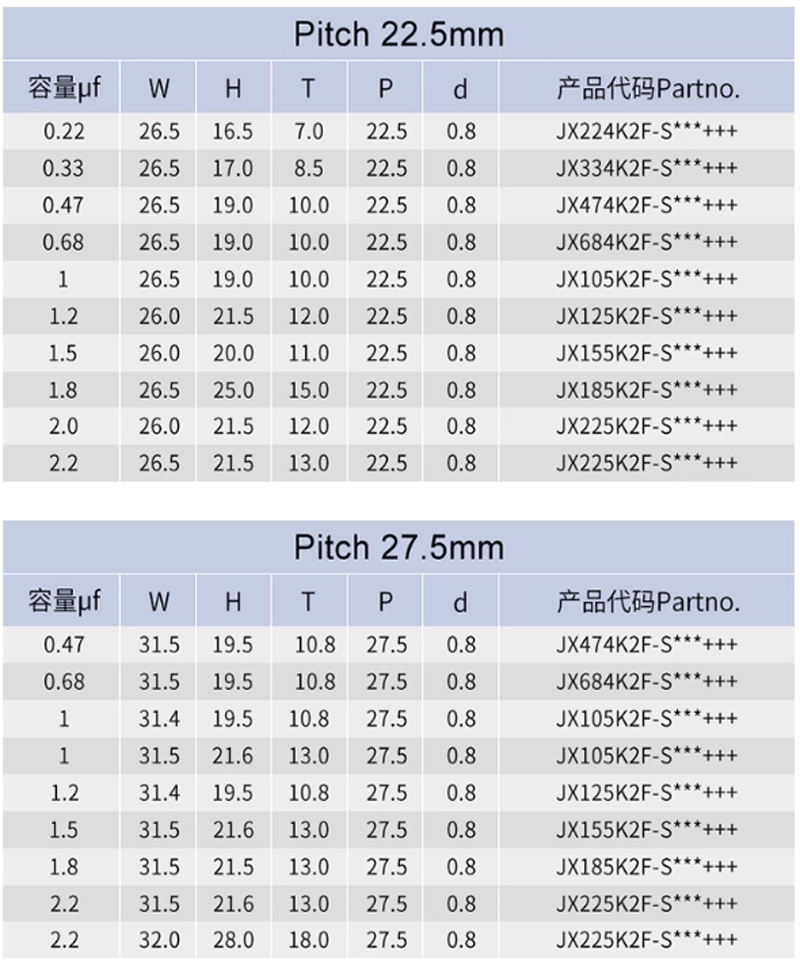 Pitch 22.5mm

| 容量μf | W | H | T | P | d | 产品代码Partno. |
|---|---|---|---|---|---|---|
| 0.22 | 26.5 | 16.5 | 7.0 | 22.5 | 0.8 | JX224K2F-S***+++ |
| 0.33 | 26.5 | 17.0 | 8.5 | 22.5 | 0.8 | JX334K2F-S***+++ |
| 0.47 | 26.5 | 19.0 | 10.0 | 22.5 | 0.8 | JX474K2F-S***+++ |
| 0.68 | 26.5 | 19.0 | 10.0 | 22.5 | 0.8 | JX684K2F-S***+++ |
| 1 | 26.5 | 19.0 | 10.0 | 22.5 | 0.8 | JX105K2F-S***+++ |
| 1.2 | 26.0 | 21.5 | 12.0 | 22.5 | 0.8 | JX125K2F-S***+++ |
| 1.5 | 26.0 | 20.0 | 11.0 | 22.5 | 0.8 | JX155K2F-S***+++ |
| 1.8 | 26.5 | 25.0 | 15.0 | 22.5 | 0.8 | JX185K2F-S***+++ |
| 2.0 | 26.0 | 21.5 | 12.0 | 22.5 | 0.8 | JX225K2F-S***+++ |
| 2.2 | 26.5 | 21.5 | 13.0 | 22.5 | 0.8 | JX225K2F-S***+++ |

Pitch 27.5mm

| 容量μf | W | H | T | P | d | 产品代码Partno. |
|---|---|---|---|---|---|---|
| 0.47 | 31.5 | 19.5 | 10.8 | 27.5 | 0.8 | JX474K2F-S***+++ |
| 0.68 | 31.5 | 19.5 | 10.8 | 27.5 | 0.8 | JX684K2F-S***+++ |
| 1 | 31.4 | 19.5 | 10.8 | 27.5 | 0.8 | JX105K2F-S***+++ |
| 1 | 31.5 | 21.6 | 13.0 | 27.5 | 0.8 | JX105K2F-S***+++ |
| 1.2 | 31.4 | 19.5 | 10.8 | 27.5 | 0.8 | JX125K2F-S***+++ |
| 1.5 | 31.5 | 21.6 | 13.0 | 27.5 | 0.8 | JX155K2F-S***+++ |
| 1.8 | 31.5 | 21.5 | 13.0 | 27.5 | 0.8 | JX185K2F-S***+++ |
| 2.2 | 31.5 | 21.6 | 13.0 | 27.5 | 0.8 | JX225K2F-S***+++ |
| 2.2 | 32.0 | 28.0 | 18.0 | 27.5 | 0.8 | JX225K2F-S***+++ |